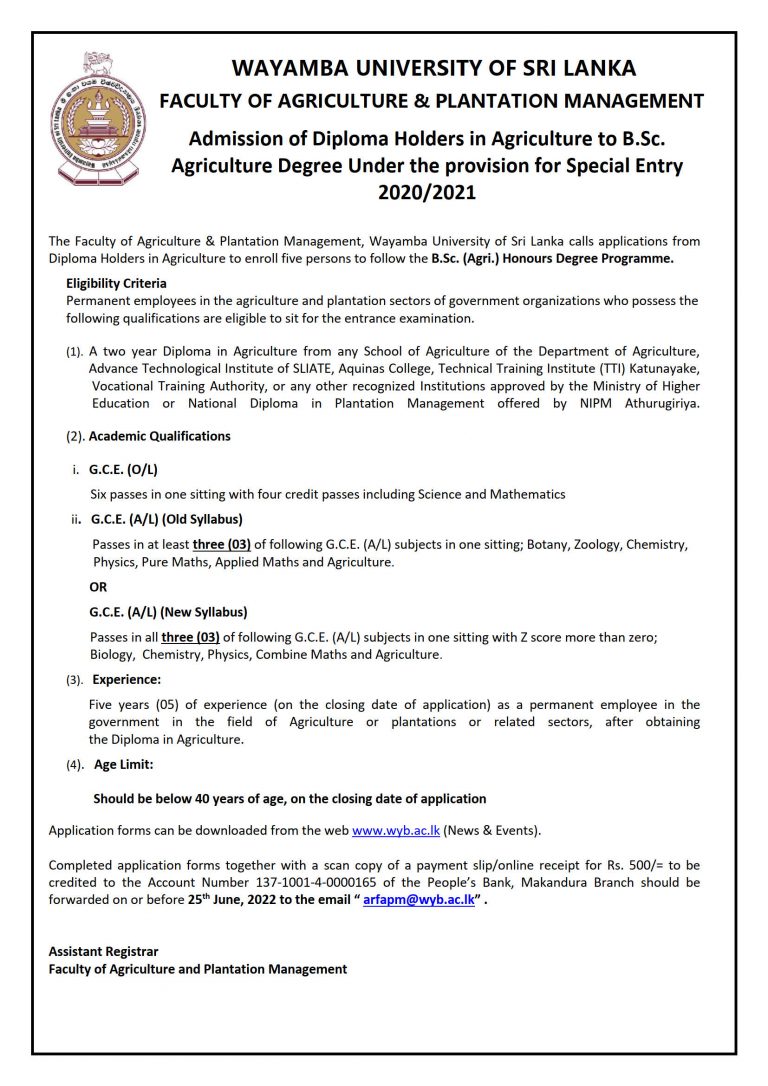 WAYAMBA UNIVERSITY OF SRI LANKA
FACULTY OF AGRICULTURE & PLANTATION MANAGEMENT

Admission of Diploma Holders in Agriculture to B.Sc. Agriculture Degree Under the provision for Special Entry 2020/2021

The Faculty of Agriculture & Plantation Management, Wayamba University of Sri Lanka calls applications from Diploma Holders in Agriculture to enroll five persons to follow the B.Sc. (Agri.) Honours Degree Programme.

Eligibility Criteria
Permanent employees in the agriculture and plantation sectors of government organizations who possess the following qualifications are eligible to sit for the entrance examination.

(1). A two year Diploma in Agriculture from any School of Agriculture of the Department of Agriculture, Advance Technological Institute of SLIATE, Aquinas College, Technical Training Institute (TTI) Katunayake, Vocational Training Authority, or any other recognized Institutions approved by the Ministry of Higher Education or National Diploma in Plantation Management offered by NIPM Athurugiriya.

(2). Academic Qualifications

i. G.C.E. (O/L)
Six passes in one sitting with four credit passes including Science and Mathematics

ii. G.C.E. (A/L) (Old Syllabus)
Passes in at least three (03) of following G.C.E. (A/L) subjects in one sitting; Botany, Zoology, Chemistry, Physics, Pure Maths, Applied Maths and Agriculture.

OR

G.C.E. (A/L) (New Syllabus)
Passes in all three (03) of following G.C.E. (A/L) subjects in one sitting with Z score more than zero; Biology, Chemistry, Physics, Combine Maths and Agriculture.

(3). Experience:
Five years (05) of experience (on the closing date of application) as a permanent employee in the government in the field of Agriculture or plantations or related sectors, after obtaining the Diploma in Agriculture.

(4). Age Limit:
Should be below 40 years of age, on the closing date of application

Application forms can be downloaded from the web www.wyb.ac.lk (News & Events).

Completed application forms together with a scan copy of a payment slip/online receipt for Rs. 500/= to be credited to the Account Number 137-1001-4-0000165 of the People's Bank, Makandura Branch should be forwarded on or before 25$^{th}$ June, 2022 to the email " arfapm@wyb.ac.lk" .

Assistant Registrar
Faculty of Agriculture and Plantation Management